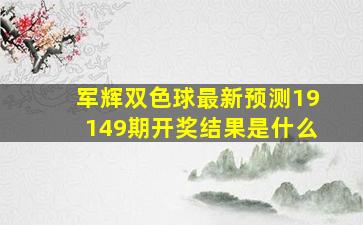 军辉双色球最新预测19149期开奖结果是什么